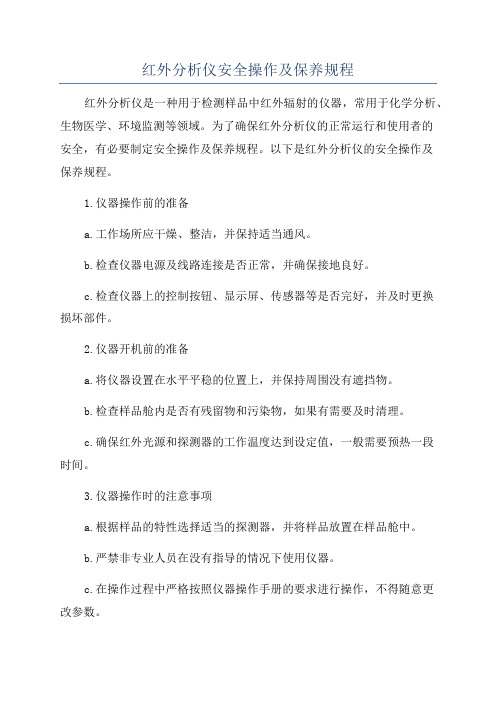 红外分析仪安全操作及保养规程

红外分析仪是一种用于检测样品中红外辐射的仪器，常用于化学分析、生物医学、环境监测等领域。为了确保红外分析仪的正常运行和使用者的安全，有必要制定安全操作及保养规程。以下是红外分析仪的安全操作及保养规程。

1.仪器操作前的准备

a.工作场所应干燥、整洁，并保持适当通风。

b.检查仪器电源及线路连接是否正常，并确保接地良好。

c.检查仪器上的控制按钮、显示屏、传感器等是否完好，并及时更换损坏部件。

2.仪器开机前的准备

a.将仪器设置在水平平稳的位置上，并保持周围没有遮挡物。

b.检查样品舱内是否有残留物和污染物，如果有需要及时清理。

c.确保红外光源和探测器的工作温度达到设定值，一般需要预热一段时间。

3.仪器操作时的注意事项

a.根据样品的特性选择适当的探测器，并将样品放置在样品舱中。

b.严禁非专业人员在没有指导的情况下使用仪器。

c.在操作过程中严格按照仪器操作手册的要求进行操作，不得随意更改参数。